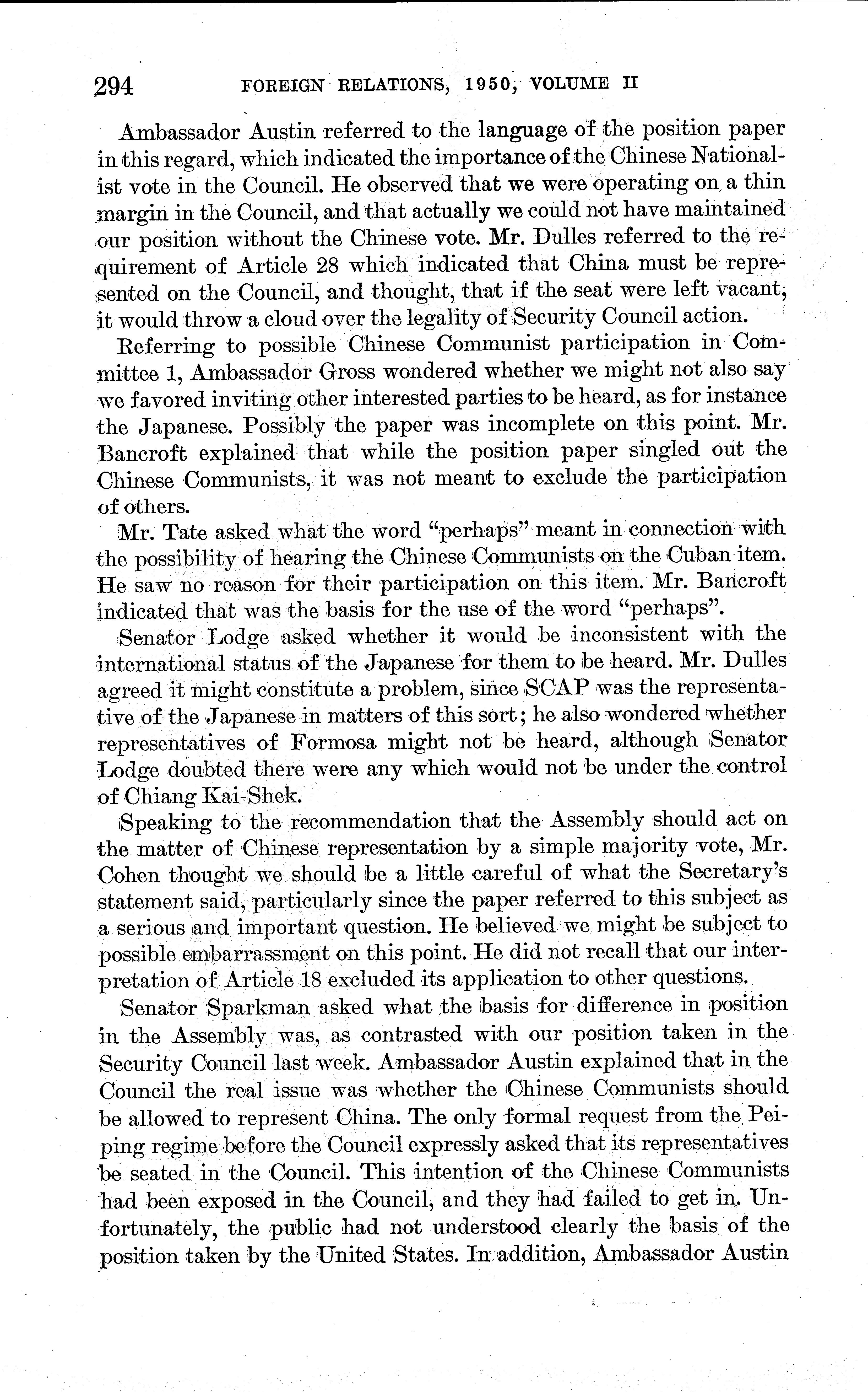 294 FOREIGN RELATIONS, 1950, VOLUME II

Ambassador Austin referred to the language of the position paper in this regard, which indicated the importance of the Chinese Nationalist vote in the Council. He observed that we were operating on a thin margin in the Council, and that actually we could not have maintained our position without the Chinese vote. Mr. Dulles referred to the requirement of Article 28 which indicated that China must be represented on the Council, and thought, that if the seat were left vacant, it would throw a cloud over the legality of Security Council action.

Referring to possible Chinese Communist participation in Committee 1, Ambassador Gross wondered whether we might not also say we favored inviting other interested parties to be heard, as for instance the Japanese. Possibly the paper was incomplete on this point. Mr. Bancroft explained that while the position paper singled out the Chinese Communists, it was not meant to exclude the participation of others.

Mr. Tate asked what the word "perhaps" meant in connection with the possibility of hearing the Chinese Communists on the Cuban item. He saw no reason for their participation on this item. Mr. Bancroft indicated that was the basis for the use of the word "perhaps".

Senator Lodge asked whether it would be inconsistent with the international status of the Japanese for them to be heard. Mr. Dulles agreed it might constitute a problem, since SCAP was the representative of the Japanese in matters of this sort; he also wondered whether representatives of Formosa might not be heard, although Senator Lodge doubted there were any which would not be under the control of Chiang Kai-Shek.

Speaking to the recommendation that the Assembly should act on the matter of Chinese representation by a simple majority vote, Mr. Cohen thought we should be a little careful of what the Secretary's statement said, particularly since the paper referred to this subject as a serious and important question. He believed we might be subject to possible embarrassment on this point. He did not recall that our interpretation of Article 18 excluded its application to other questions.

Senator Sparkman asked what the basis for difference in position in the Assembly was, as contrasted with our position taken in the Security Council last week. Ambassador Austin explained that in the Council the real issue was whether the Chinese Communists should be allowed to represent China. The only formal request from the Peiping regime before the Council expressly asked that its representatives be seated in the Council. This intention of the Chinese Communists had been exposed in the Council, and they had failed to get in. Unfortunately, the public had not understood clearly the basis of the position taken by the United States. In addition, Ambassador Austin